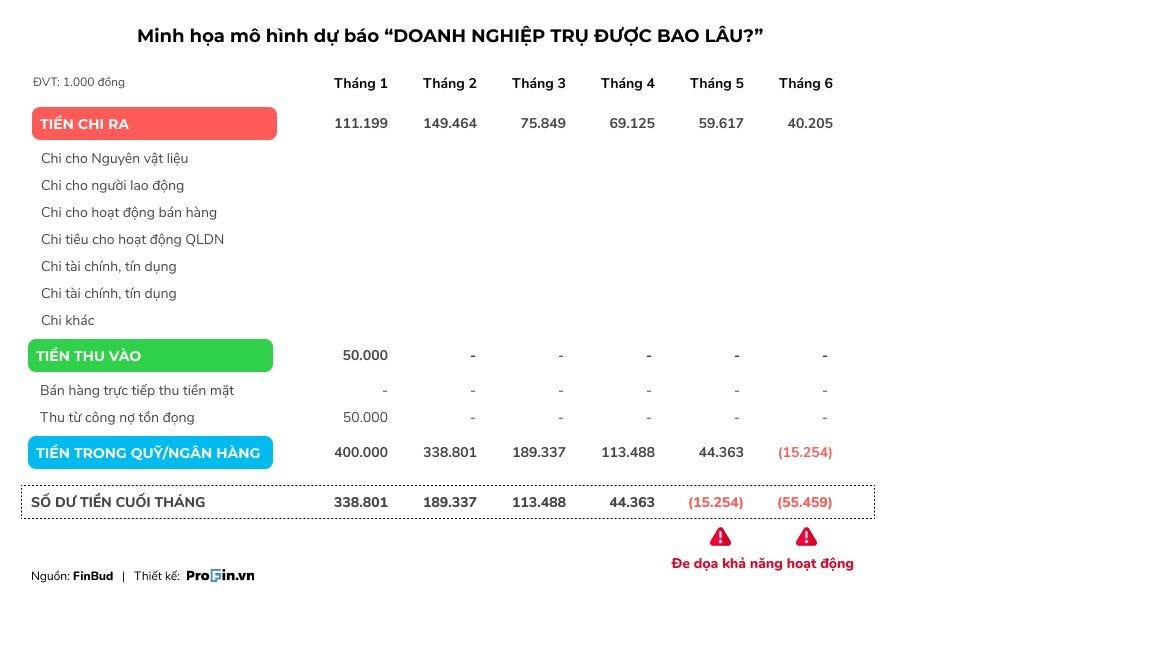 Minh họa mô hình dự báo “DOANH NGHIỆP TRỤ ĐƯỢC BAO LÂU?”

| ĐVT: 1.000 đồng | Tháng 1 | Tháng 2 | Tháng 3 | Tháng 4 | Tháng 5 | Tháng 6 |
|---|---|---|---|---|---|---|
| TIỀN CHI RA | 111.199 | 149.464 | 75.849 | 69.125 | 59.617 | 40.205 |
| Chi cho Nguyên vật liệu | | | | | | |
| Chi cho người lao động | | | | | | |
| Chi cho hoạt động bán hàng | | | | | | |
| Chi tiêu cho hoạt động QLDN | | | | | | |
| Chi tài chính, tín dụng | | | | | | |
| Chi tài chính, tín dụng | | | | | | |
| Chi khác | | | | | | |
| TIỀN THU VÀO | 50.000 | - | - | - | - | - |
| Bán hàng trực tiếp thu tiền mặt | - | - | - | - | - | - |
| Thu từ công nợ tồn đọng | 50.000 | - | - | - | - | - |
| TIỀN TRONG QUỸ/NGÂN HÀNG | 400.000 | 338.801 | 189.337 | 113.488 | 44.363 | (15.254) |
| SỐ DƯ TIỀN CUỐI THÁNG | 338.801 | 189.337 | 113.488 | 44.363 | (15.254) | (55.459) |

Đe dọa khả năng hoạt động

Nguồn: FinBud | Thiết kế: ProFin.vn